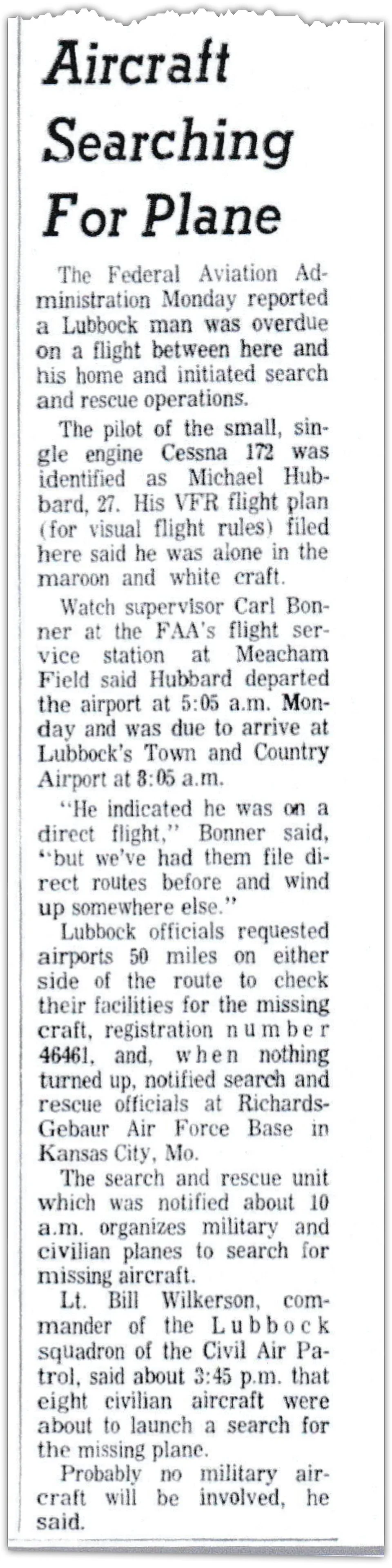 Aircraft Searching For Plane

The Federal Aviation Administration Monday reported a Lubbock man was overdue on a flight between here and his home and initiated search and rescue operations.

The pilot of the small, single engine Cessna 172 was identified as Michael Hubbard, 27. His VFR flight plan (for visual flight rules) filed here said he was alone in the maroon and white craft.

Watch supervisor Carl Bonner at the FAA's flight service station at Meacham Field said Hubbard departed the airport at 5:05 a.m. Monday and was due to arrive at Lubbock's Town and Country Airport at 8:05 a.m.

"He indicated he was on a direct flight," Bonner said, "but we've had them file direct routes before and wind up somewhere else."

Lubbock officials requested airports 50 miles on either side of the route to check their facilities for the missing craft, registration number 46461, and, when nothing turned up, notified search and rescue officials at Richards-Gebaur Air Force Base in Kansas City, Mo.

The search and rescue unit which was notified about 10 a.m. organizes military and civilian planes to search for missing aircraft.

Lt. Bill Wilkerson, commander of the Lubbock squadron of the Civil Air Patrol, said about 3:45 p.m. that eight civilian aircraft were about to launch a search for the missing plane.

Probably no military aircraft will be involved, he said.